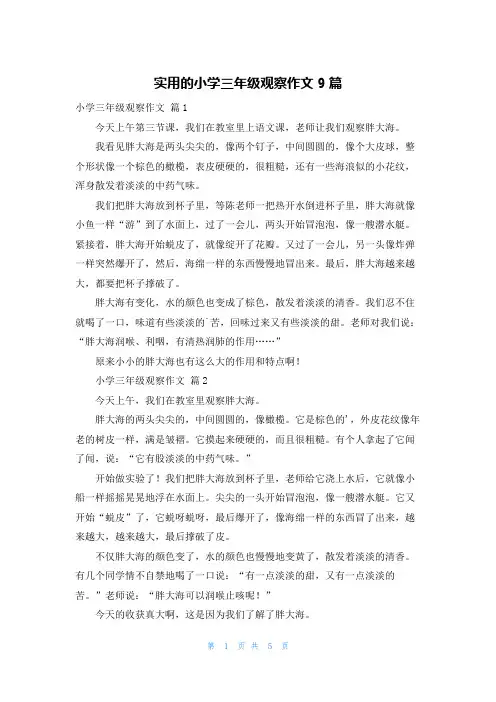 实用的小学三年级观察作文 9 篇

小学三年级观察作文 篇 1

今天上午第三节课，我们在教室里上语文课，老师让我们观察胖大海。

我看见胖大海是两头尖尖的，像两个钉子，中间圆圆的，像个大皮球，整个形状像一个棕色的橄榄，表皮硬硬的，很粗糙，还有一些海浪似的小花纹，浑身散发着淡淡的中药气味。

我们把胖大海放到杯子里，等陈老师一把热开水倒进杯子里，胖大海就像小鱼一样“游”到了水面上，过了一会儿，两头开始冒泡泡，像一艘潜水艇。紧接着，胖大海开始蜕皮了，就像绽开了花瓣。又过了一会儿，另一头像炸弹一样突然爆开了，然后，海绵一样的东西慢慢地冒出来。最后，胖大海越来越大，都要把杯子撑破了。

胖大海有变化，水的颜色也变成了棕色，散发着淡淡的清香。我们忍不住就喝了一口，味道有些淡淡的`苦，回味过来又有些淡淡的甜。老师对我们说：“胖大海润喉、利咽，有清热润肺的作用……”

原来小小的胖大海也有这么大的作用和特点啊！

小学三年级观察作文 篇 2

今天上午，我们在教室里观察胖大海。

胖大海的两头尖尖的，中间圆圆的，像橄榄。它是棕色的'，外皮花纹像年老的树皮一样，满是皱褶。它摸起来硬硬的，而且很粗糙。有个人拿起了它闻了闻，说：“它有股淡淡的中药气味。”

开始做实验了！我们把胖大海放到杯子里，老师给它浇上水后，它就像小船一样摇摇晃晃地浮在水面上。尖尖的一头开始冒泡泡，像一艘潜水艇。它又开始“蜕皮”了，它蜕呀蜕呀，最后爆开了，像海绵一样的东西冒了出来，越来越大，越来越大，最后撑破了皮。

不仅胖大海的颜色变了，水的颜色也慢慢地变黄了，散发着淡淡的清香。有几个同学情不自禁地喝了一口说：“有一点淡淡的甜，又有一点淡淡的苦。”老师说：“胖大海可以润喉止咳呢！”

今天的收获真大啊，这是因为我们了解了胖大海。

第 1 页 共 5 页